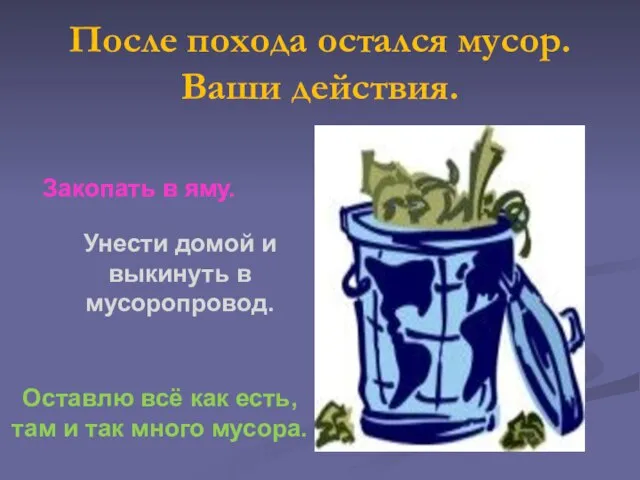 После похода остался мусор. Ваши действия.

Закопать в яму.

Унести домой и выкинуть в мусоропровод.

Оставлю всё как есть, там и так много мусора.